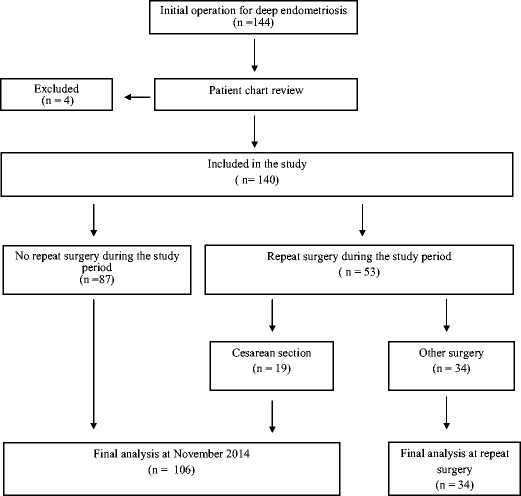 Initial operation for deep endometriosis
(n =144)

Excluded
(n = 4)

Patient chart review

Included in the study
( n= 140)

No repeat surgery during the study period
(n =87)

Repeat surgery during the study period
( n = 53)

Cesarean section
(n = 19)

Other surgery
(n = 34)

Final analysis at November 2014
(n = 106)

Final analysis at repeat surgery
(n = 34)